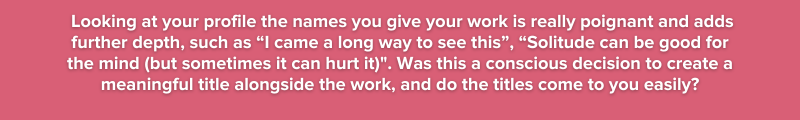 Looking at your profile the names you give your work is really poignant and adds further depth, such as “I came a long way to see this”, “Solitude can be good for the mind (but sometimes it can hurt it)". Was this a conscious decision to create a meaningful title alongside the work, and do the titles come to you easily?